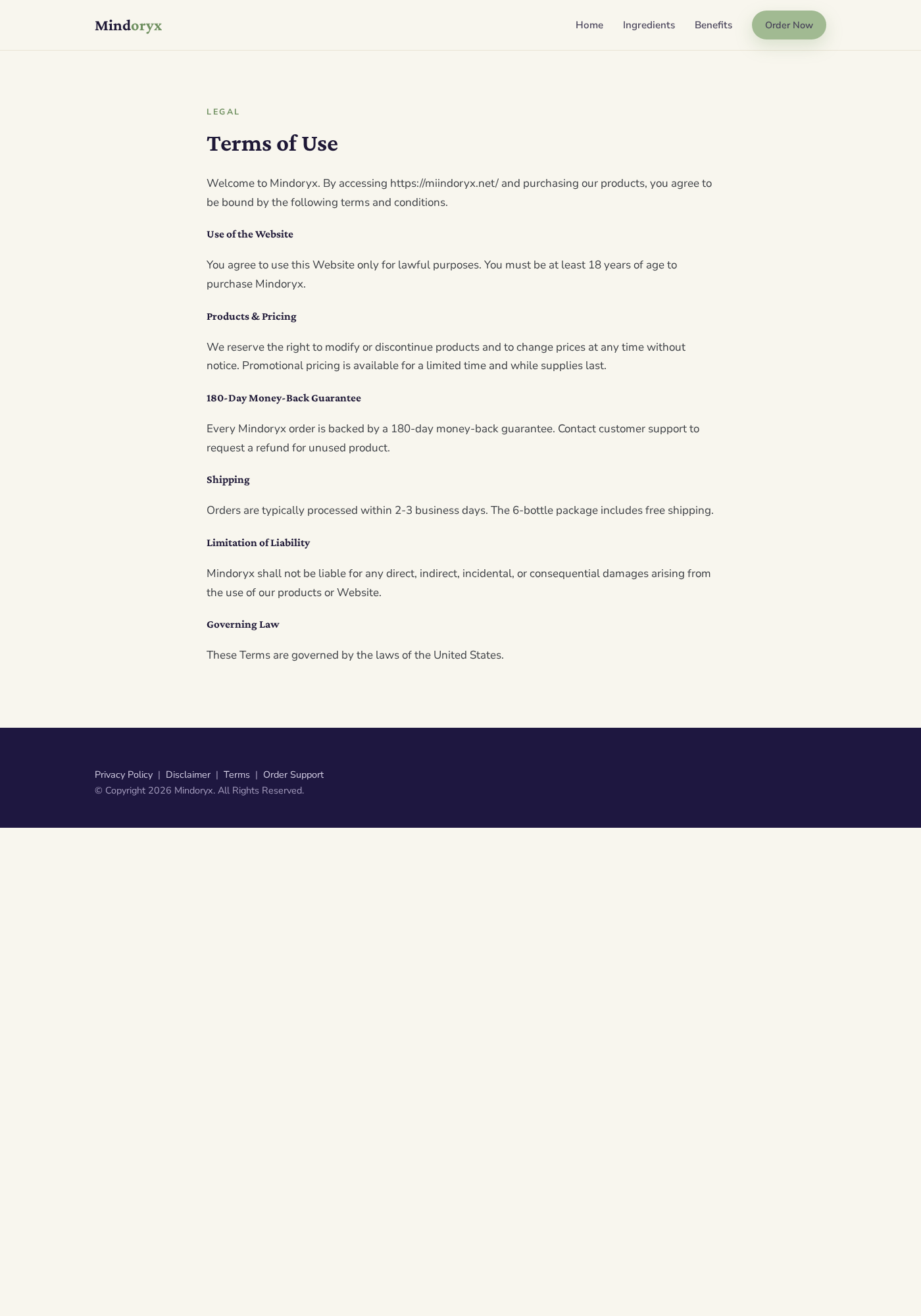 Mindoryx

Home Ingredients Benefits Order Now

LEGAL

Terms of Use

Welcome to Mindoryx. By accessing https://miindoryx.net/ and purchasing our products, you agree to be bound by the following terms and conditions.

Use of the Website

You agree to use this Website only for lawful purposes. You must be at least 18 years of age to purchase Mindoryx.

Products & Pricing

We reserve the right to modify or discontinue products and to change prices at any time without notice. Promotional pricing is available for a limited time and while supplies last.

180-Day Money-Back Guarantee

Every Mindoryx order is backed by a 180-day money-back guarantee. Contact customer support to request a refund for unused product.

Shipping

Orders are typically processed within 2-3 business days. The 6-bottle package includes free shipping.

Limitation of Liability

Mindoryx shall not be liable for any direct, indirect, incidental, or consequential damages arising from the use of our products or Website.

Governing Law

These Terms are governed by the laws of the United States.

Privacy Policy | Disclaimer | Terms | Order Support
© Copyright 2026 Mindoryx. All Rights Reserved.